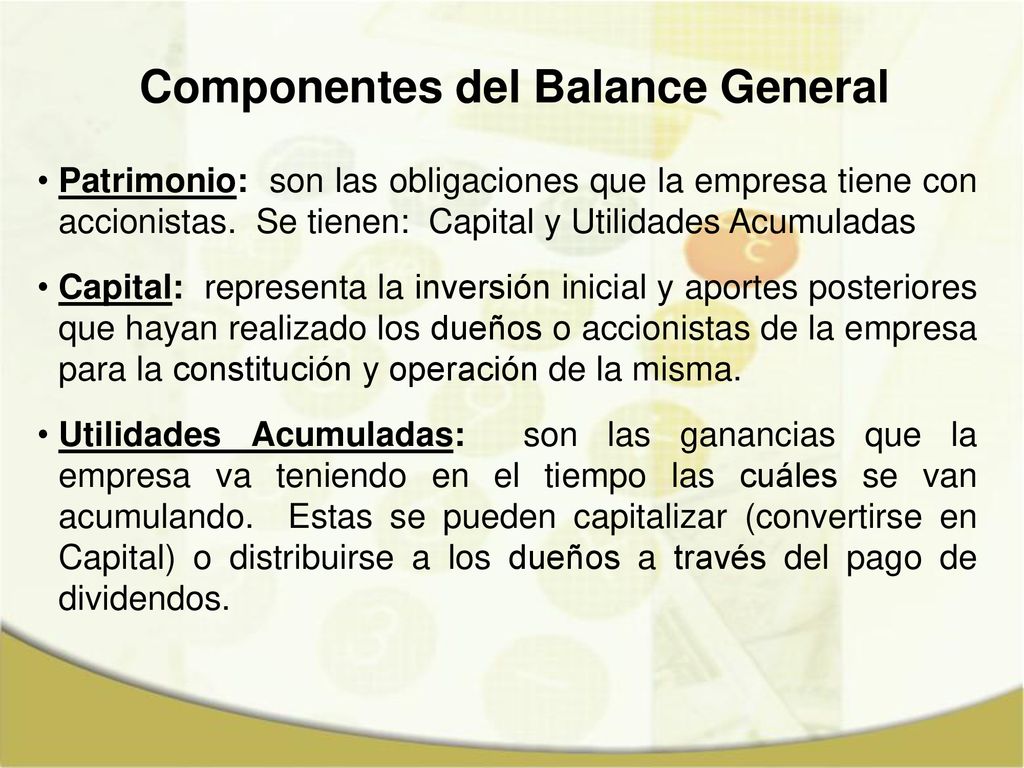 Componentes del Balance General

• Patrimonio: son las obligaciones que la empresa tiene con accionistas. Se tienen: Capital y Utilidades Acumuladas

• Capital: representa la inversión inicial y aportes posteriores que hayan realizado los dueños o accionistas de la empresa para la constitución y operación de la misma.

• Utilidades Acumuladas: son las ganancias que la empresa va teniendo en el tiempo las cuáles se van acumulando. Estas se pueden capitalizar (convertirse en Capital) o distribuirse a los dueños a través del pago de dividendos.